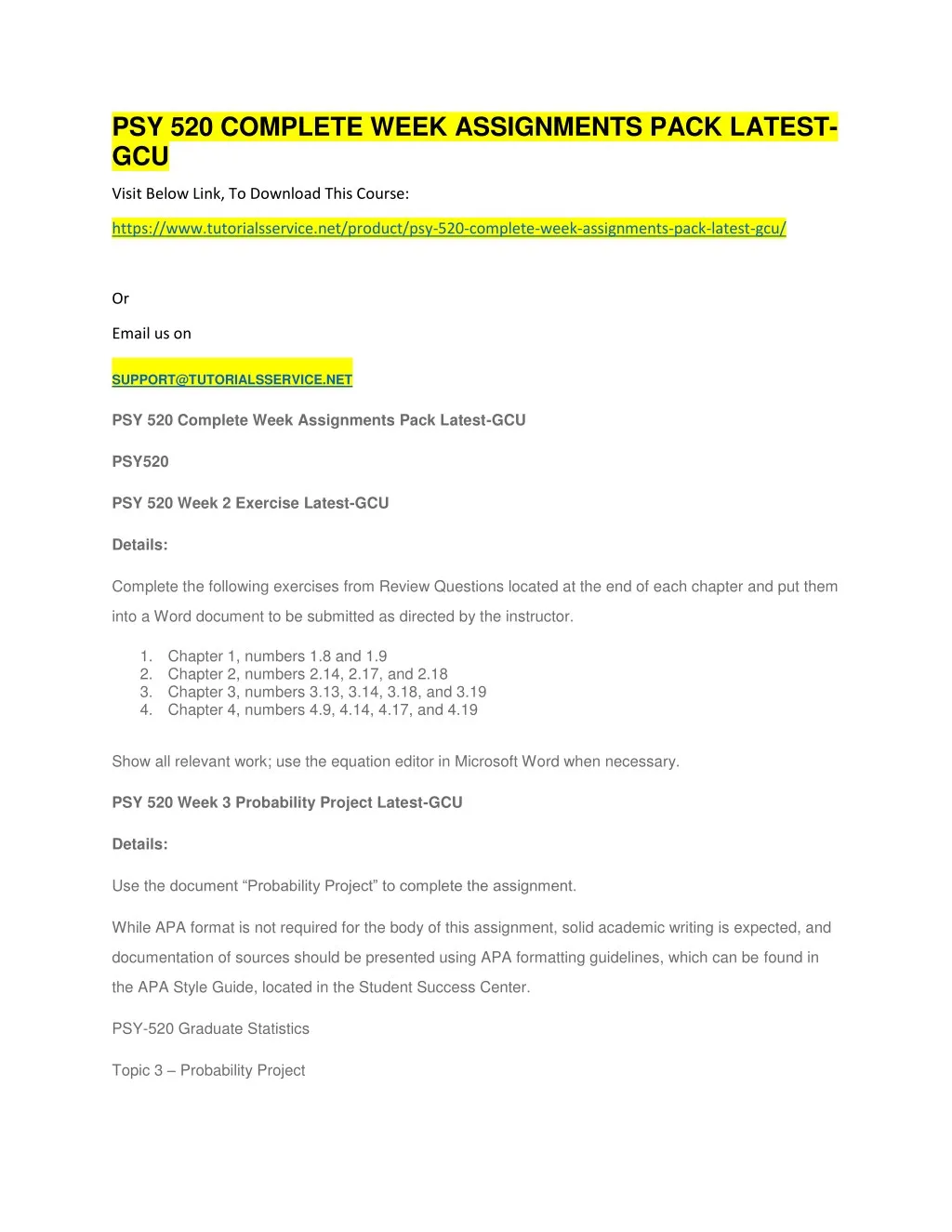 PSY 520 COMPLETE WEEK ASSIGNMENTS PACK LATEST-GCU

Visit Below Link, To Download This Course:

https://www.tutorialsservice.net/product/psy-520-complete-week-assignments-pack-latest-gcu/

Or

Email us on

SUPPORT@TUTORIALSSERVICE.NET

PSY 520 Complete Week Assignments Pack Latest-GCU

PSY520

PSY 520 Week 2 Exercise Latest-GCU

Details:

Complete the following exercises from Review Questions located at the end of each chapter and put them into a Word document to be submitted as directed by the instructor.

1. Chapter 1, numbers 1.8 and 1.9
2. Chapter 2, numbers 2.14, 2.17, and 2.18
3. Chapter 3, numbers 3.13, 3.14, 3.18, and 3.19
4. Chapter 4, numbers 4.9, 4.14, 4.17, and 4.19

Show all relevant work; use the equation editor in Microsoft Word when necessary.

PSY 520 Week 3 Probability Project Latest-GCU

Details:

Use the document “Probability Project” to complete the assignment.

While APA format is not required for the body of this assignment, solid academic writing is expected, and documentation of sources should be presented using APA formatting guidelines, which can be found in the APA Style Guide, located in the Student Success Center.

PSY-520 Graduate Statistics

Topic 3 – Probability Project